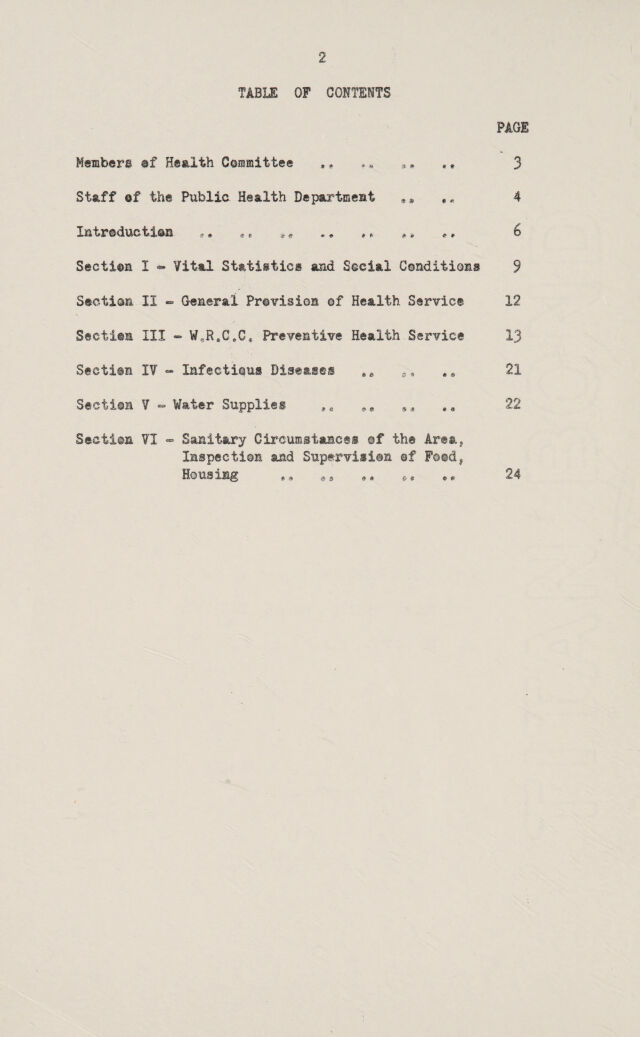 2

TABLE OF CONTENTS

PAGE

Members of Health Committee 3

Staff of the Public Health Department 4

Introduction 6

Section I - Vital Statistics and Social Conditions 9

Section II - General Provision of Health Service 12

Section III - W.R.C.C. Preventive Health Service 13

Section IV - Infectious Diseases 21

Section V - Water Supplies 22

Section VI - Sanitary Circumstances of the Area, Inspection and Supervision of Food, Housing 24